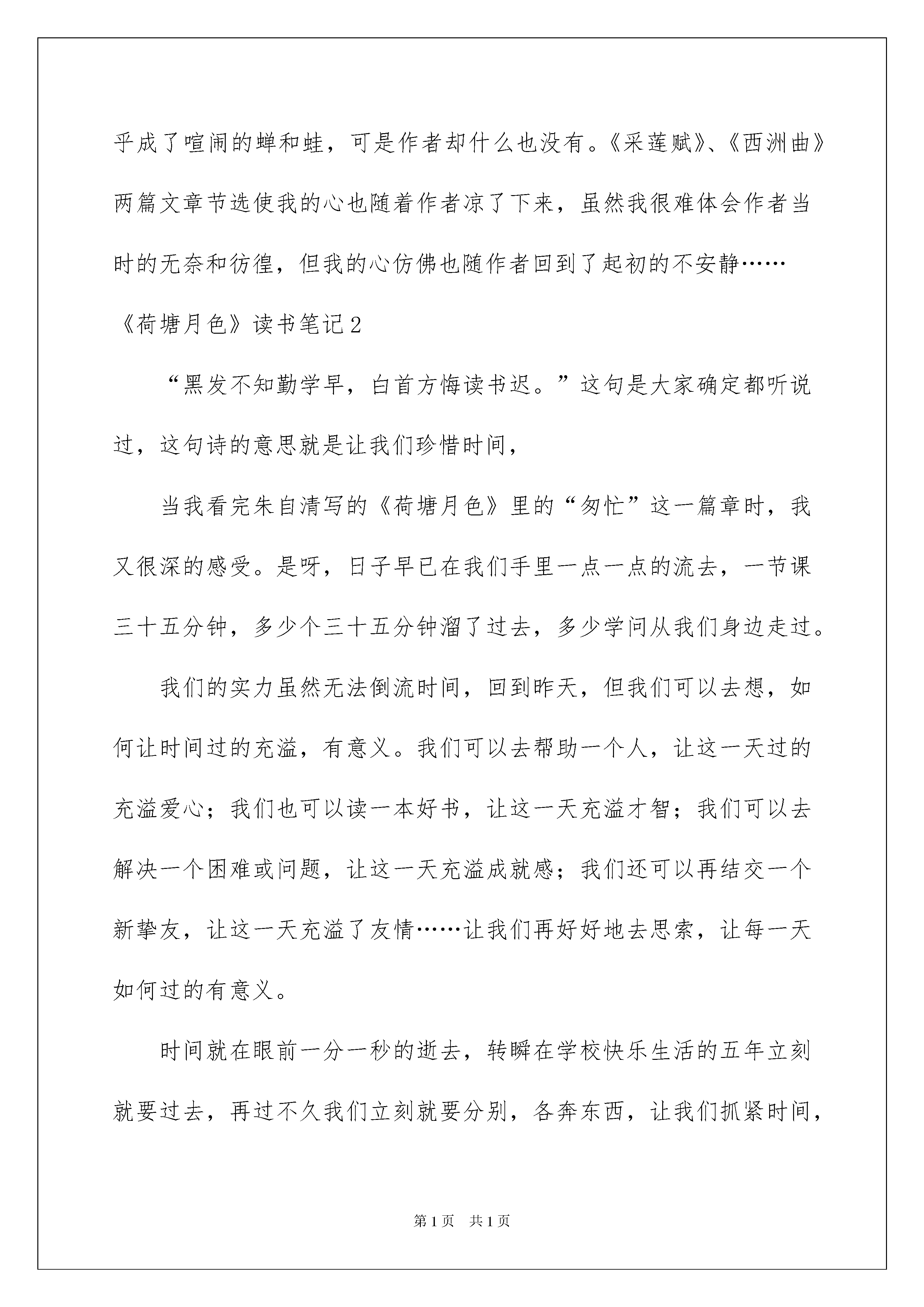 乎成了喧闹的蝉和蛙，可是作者却什么也没有。《采莲赋》、《西洲曲》两篇文章节选使我的心也随着作者凉了下来，虽然我很难体会作者当时的无奈和彷徨，但我的心仿佛也随作者回到了起初的不安静……

《荷塘月色》读书笔记2

“黑发不知勤学早，白首方悔读书迟。”这句是大家确定都听说过，这句诗的意思就是让我们珍惜时间，

当我看完朱自清写的《荷塘月色》里的“匆忙”这一篇章时，我又很深的感受。是呀，日子早已在我们手里一点一点的流去，一节课三十五分钟，多少个三十五分钟溜了过去，多少学问从我们身边走过。

我们的实力虽然无法倒流时间，回到昨天，但我们可以去想，如何让时间过的充溢，有意义。我们可以去帮助一个人，让这一天过的充溢爱心；我们也可以读一本好书，让这一天充溢才智；我们可以去解决一个困难或问题，让这一天充溢成就感；我们还可以再结交一个新挚友，让这一天充溢了友情……让我们再好好地去思索，让每一天如何过的有意义。

时间就在眼前一分一秒的逝去，转瞬在学校快乐生活的五年立刻就要过去，再过不久我们立刻就要分别，各奔东西，让我们抓紧时间，

第1页 共1页